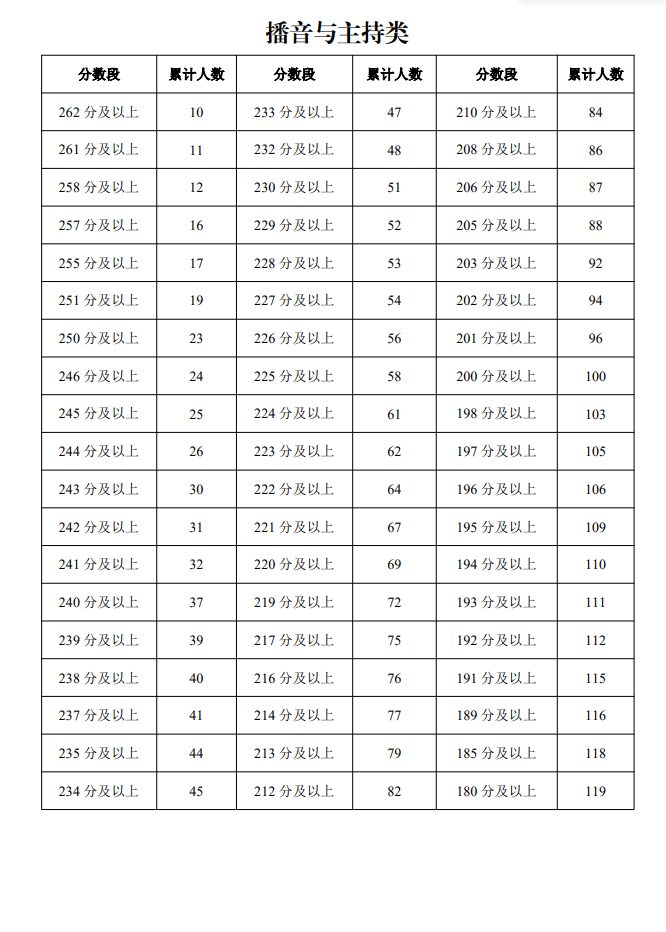 播音与主持类

| 分数段 | 累计人数 | 分数段 | 累计人数 | 分数段 | 累计人数 |
|---|---|---|---|---|---|
| 262 分及以上 | 10 | 233 分及以上 | 47 | 210 分及以上 | 84 |
| 261 分及以上 | 11 | 232 分及以上 | 48 | 208 分及以上 | 86 |
| 258 分及以上 | 12 | 230 分及以上 | 51 | 206 分及以上 | 87 |
| 257 分及以上 | 16 | 229 分及以上 | 52 | 205 分及以上 | 88 |
| 255 分及以上 | 17 | 228 分及以上 | 53 | 203 分及以上 | 92 |
| 251 分及以上 | 19 | 227 分及以上 | 54 | 202 分及以上 | 94 |
| 250 分及以上 | 23 | 226 分及以上 | 56 | 201 分及以上 | 96 |
| 246 分及以上 | 24 | 225 分及以上 | 58 | 200 分及以上 | 100 |
| 245 分及以上 | 25 | 224 分及以上 | 61 | 198 分及以上 | 103 |
| 244 分及以上 | 26 | 223 分及以上 | 62 | 197 分及以上 | 105 |
| 243 分及以上 | 30 | 222 分及以上 | 64 | 196 分及以上 | 106 |
| 242 分及以上 | 31 | 221 分及以上 | 67 | 195 分及以上 | 109 |
| 241 分及以上 | 32 | 220 分及以上 | 69 | 194 分及以上 | 110 |
| 240 分及以上 | 37 | 219 分及以上 | 72 | 193 分及以上 | 111 |
| 239 分及以上 | 39 | 217 分及以上 | 75 | 192 分及以上 | 112 |
| 238 分及以上 | 40 | 216 分及以上 | 76 | 191 分及以上 | 115 |
| 237 分及以上 | 41 | 214 分及以上 | 77 | 189 分及以上 | 116 |
| 235 分及以上 | 44 | 213 分及以上 | 79 | 185 分及以上 | 118 |
| 234 分及以上 | 45 | 212 分及以上 | 82 | 180 分及以上 | 119 |